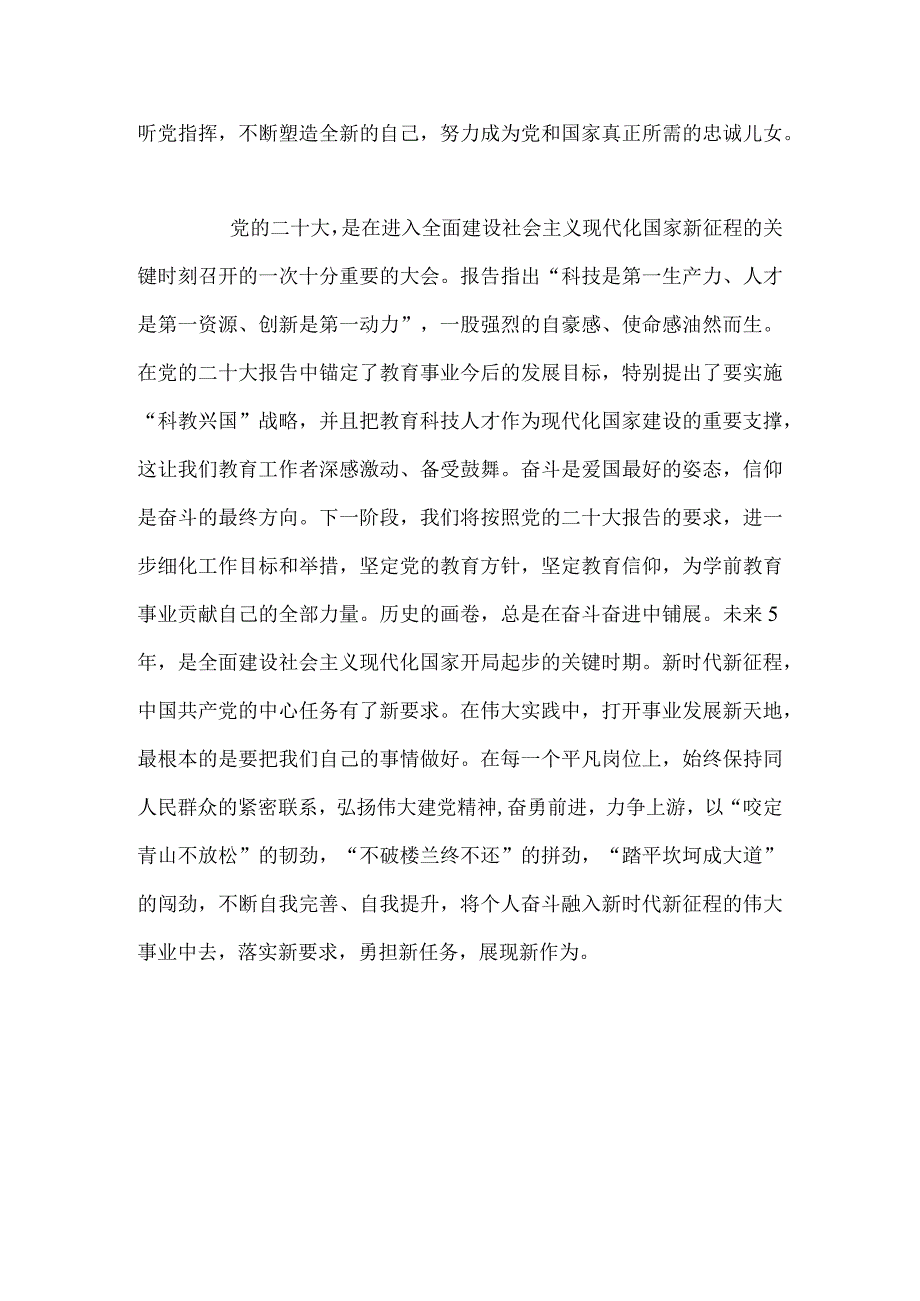 听党指挥，不断塑造全新的自己，努力成为党和国家真正所需的忠诚儿女。

党的二十大，是在进入全面建设社会主义现代化国家新征程的关键时刻召开的一次十分重要的大会。报告指出“科技是第一生产力、人才是第一资源、创新是第一动力”，一股强烈的自豪感、使命感油然而生。在党的二十大报告中锚定了教育事业今后的发展目标，特别提出了要实施“科教兴国”战略，并且把教育科技人才作为现代化国家建设的重要支撑，这让我们教育工作者深感激动、备受鼓舞。奋斗是爱国最好的姿态，信仰是奋斗的最终方向。下一阶段，我们将按照党的二十大报告的要求，进一步细化工作目标和举措，坚定党的教育方针，坚定教育信仰，为学前教育事业贡献自己的全部力量。历史的画卷，总是在奋斗奋进中铺展。未来5年，是全面建设社会主义现代化国家开局起步的关键时期。新时代新征程，中国共产党的中心任务有了新要求。在伟大实践中，打开事业发展新天地，最根本的是要把我们自己的事情做好。在每一个平凡岗位上，始终保持同人民群众的紧密联系，弘扬伟大建党精神,奋勇前进，力争上游，以“咬定青山不放松”的韧劲，“不破楼兰终不还”的拼劲，“踏平坎坷成大道”的闯劲，不断自我完善、自我提升，将个人奋斗融入新时代新征程的伟大事业中去，落实新要求，勇担新任务，展现新作为。